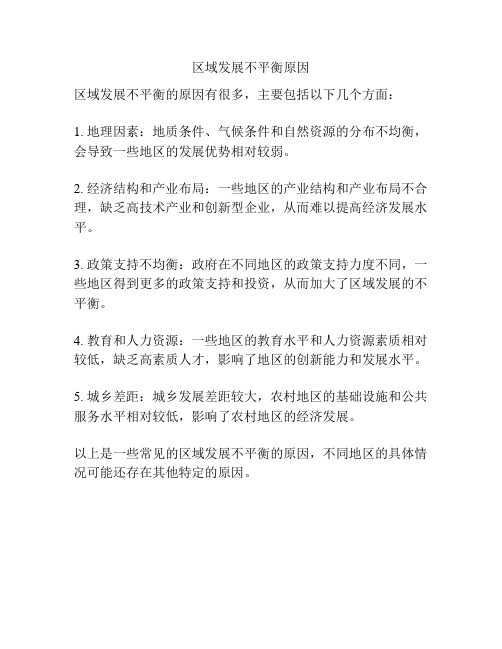 区域发展不平衡原因

区域发展不平衡的原因有很多，主要包括以下几个方面：

1. 地理因素：地质条件、气候条件和自然资源的分布不均衡，会导致一些地区的发展优势相对较弱。

2. 经济结构和产业布局：一些地区的产业结构和产业布局不合理，缺乏高技术产业和创新型企业，从而难以提高经济发展水平。

3. 政策支持不均衡：政府在不同地区的政策支持力度不同，一些地区得到更多的政策支持和投资，从而加大了区域发展的不平衡。

4. 教育和人力资源：一些地区的教育水平和人力资源素质相对较低，缺乏高素质人才，影响了地区的创新能力和发展水平。

5. 城乡差距：城乡发展差距较大，农村地区的基础设施和公共服务水平相对较低，影响了农村地区的经济发展。

以上是一些常见的区域发展不平衡的原因，不同地区的具体情况可能还存在其他特定的原因。